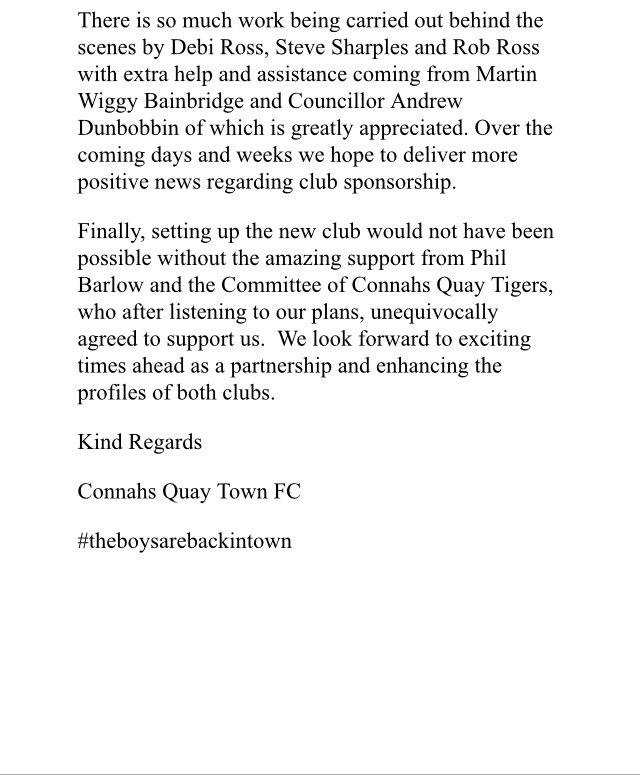 There is so much work being carried out behind the scenes by Debi Ross, Steve Sharples and Rob Ross with extra help and assistance coming from Martin Wiggy Bainbridge and Councillor Andrew Dunbobbin of which is greatly appreciated. Over the coming days and weeks we hope to deliver more positive news regarding club sponsorship.

Finally, setting up the new club would not have been possible without the amazing support from Phil Barlow and the Committee of Connahs Quay Tigers, who after listening to our plans, unequivocally agreed to support us.  We look forward to exciting times ahead as a partnership and enhancing the profiles of both clubs.

Kind Regards

Connahs Quay Town FC

#theboysarebackintown